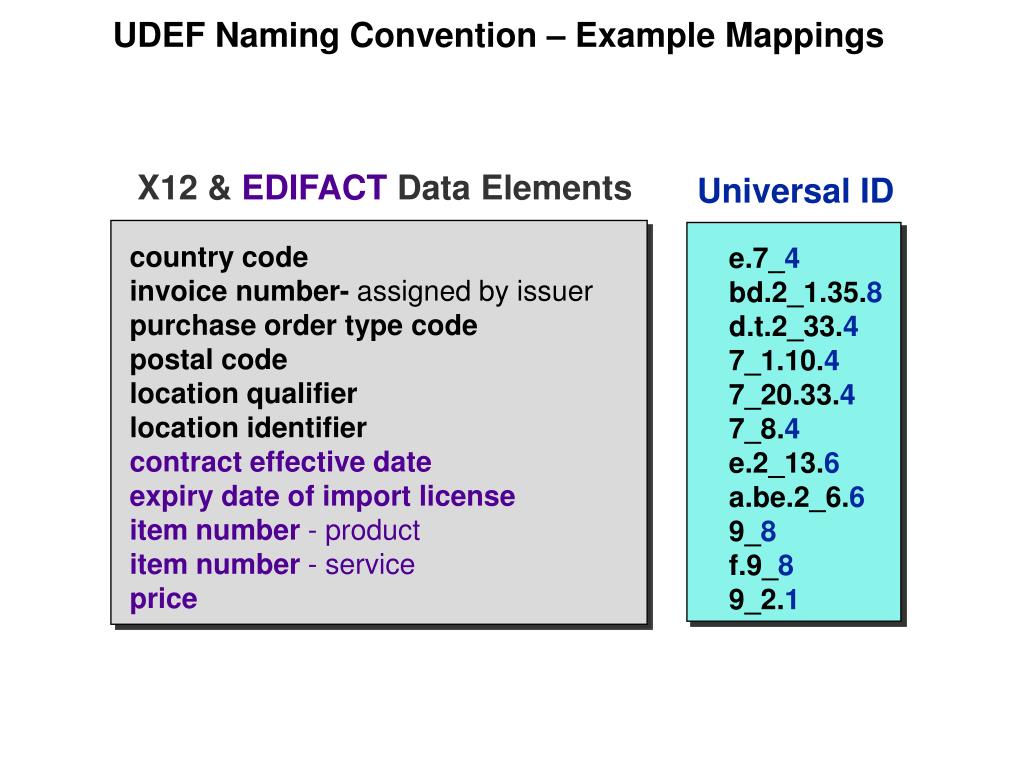 UDEF Naming Convention – Example Mappings

X12 & EDIFACT Data Elements

country code
invoice number- assigned by issuer
purchase order type code
postal code
location qualifier
location identifier
contract effective date
expiry date of import license
item number - product
item number - service
price

Universal ID

e.7_4
bd.2_1.35.8
d.t.2_33.4
7_1.10.4
7_20.33.4
7_8.4
e.2_13.6
a.be.2_6.6
9_8
f.9_8
9_2.1